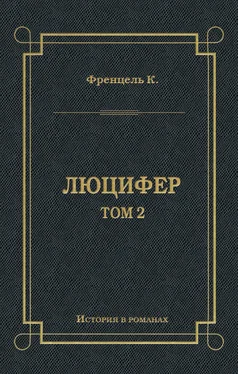 Френцель К.

ЛЮЦИФЕР
ТОМ 2

История в романах